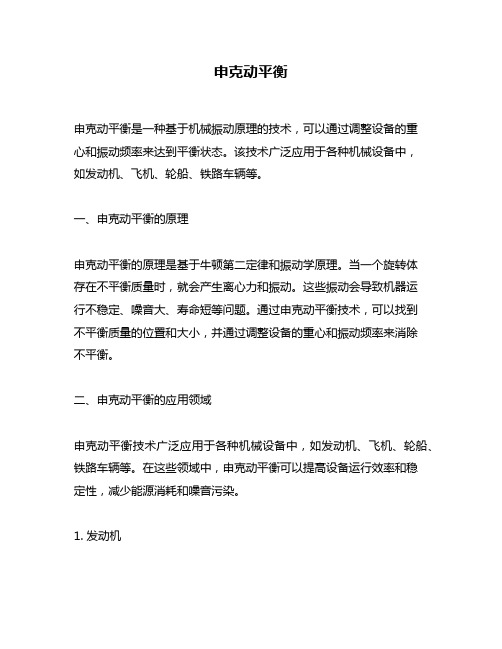 申克动平衡

申克动平衡是一种基于机械振动原理的技术，可以通过调整设备的重心和振动频率来达到平衡状态。该技术广泛应用于各种机械设备中，如发动机、飞机、轮船、铁路车辆等。

一、申克动平衡的原理

申克动平衡的原理是基于牛顿第二定律和振动学原理。当一个旋转体存在不平衡质量时，就会产生离心力和振动。这些振动会导致机器运行不稳定、噪音大、寿命短等问题。通过申克动平衡技术，可以找到不平衡质量的位置和大小，并通过调整设备的重心和振动频率来消除不平衡。

二、申克动平衡的应用领域

申克动平衡技术广泛应用于各种机械设备中，如发动机、飞机、轮船、铁路车辆等。在这些领域中，申克动平衡可以提高设备运行效率和稳定性，减少能源消耗和噪音污染。

1. 发动机